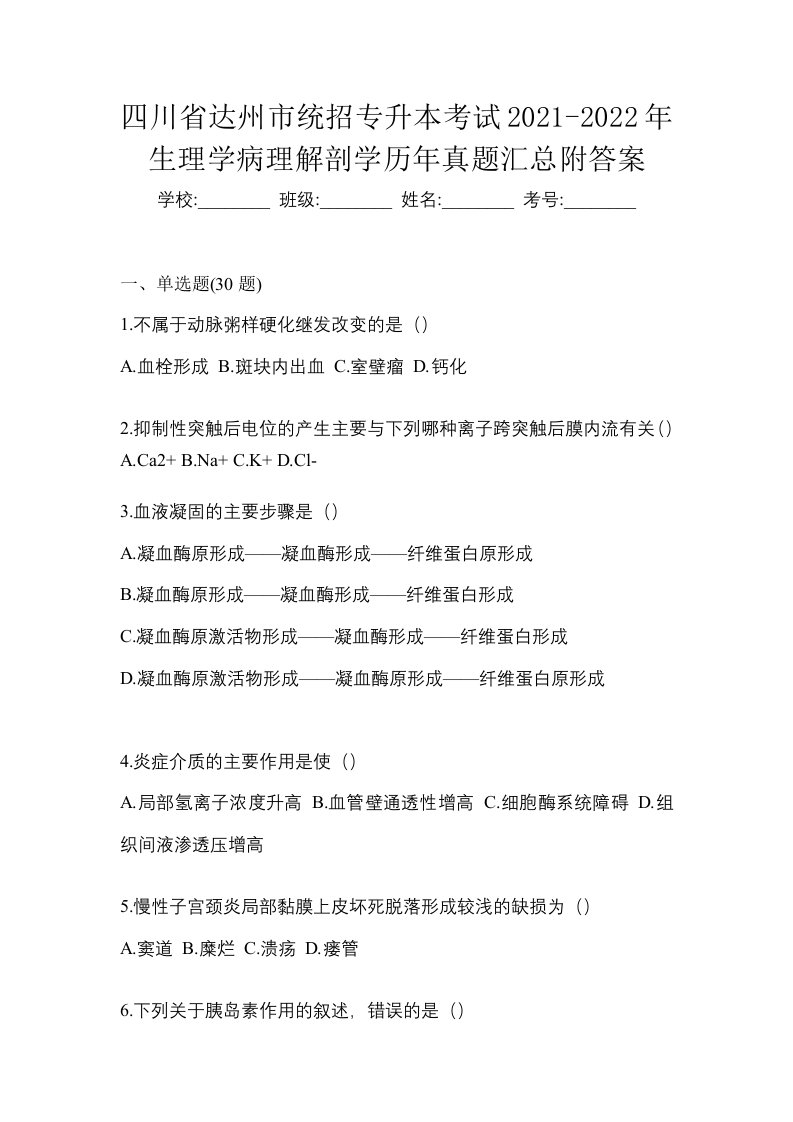 四川省达州市统招专升本考试2021-2022年生理学病理解剖学历年真题汇总附答案

学校:________ 班级:________ 姓名:________ 考号:________

一、单选题(30 题)

1.不属于动脉粥样硬化继发改变的是（）

A.血栓形成 B.斑块内出血 C.室壁瘤 D.钙化

2.抑制性突触后电位的产生主要与下列哪种离子跨突触后膜内流有关（）

A.Ca2+ B.Na+ C.K+ D.Cl-

3.血液凝固的主要步骤是（）

A.凝血酶原形成——凝血酶形成——纤维蛋白原形成

B.凝血酶原形成——凝血酶形成——纤维蛋白形成

C.凝血酶原激活物形成——凝血酶形成——纤维蛋白形成

D.凝血酶原激活物形成——凝血酶原形成——纤维蛋白原形成

4.炎症介质的主要作用是使（）

A.局部氢离子浓度升高 B.血管壁通透性增高 C.细胞酶系统障碍 D.组织间液渗透压增高

5.慢性子宫颈炎局部黏膜上皮坏死脱落形成较浅的缺损为（）

A.窦道 B.糜烂 C.溃疡 D.瘘管

6.下列关于胰岛素作用的叙述，错误的是（）